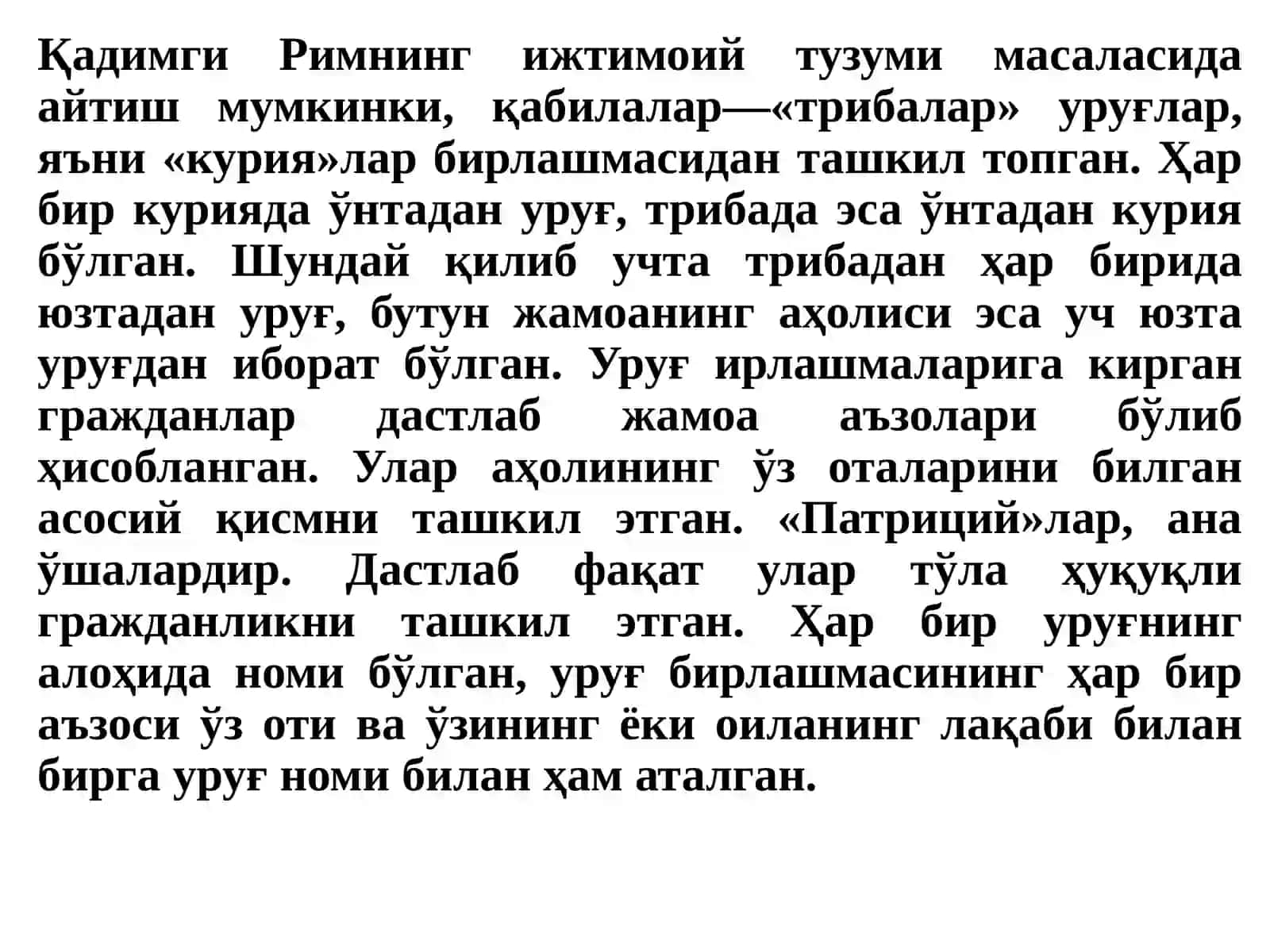 Қадимги Римнинг ижтимоий тузуми масаласида айтиш мумкинки, қабилалар—«трибалар» уруғлар, яъни «курия»лар бирлашмасидан ташкил топган. Ҳар бир курияда ўнтадан уруғ, трибада эса ўнтадан курия бўлган. Шундай қилиб учта трибадан ҳар бирида юзтадан уруғ, бутун жамоанинг аҳолиси эса уч юзта уруғдан иборат бўлган. Уруғ ирлашмаларига кирган гражданлар дастлаб жамоа аъзолари бўлиб ҳисобланган. Улар аҳолининг ўз оталарини билган асосий қисмни ташкил этган. «Патриций»лар, ана ўшалардир. Дастлаб фақат улар тўла ҳуқуқли гражданликни ташкил этган. Ҳар бир уруғнинг алоҳида номи бўлган, уруғ бирлашмасининг ҳар бир аъзоси ўз оти ва ўзининг ёки оиланинг лақаби билан бирга уруғ номи билан ҳам аталган.